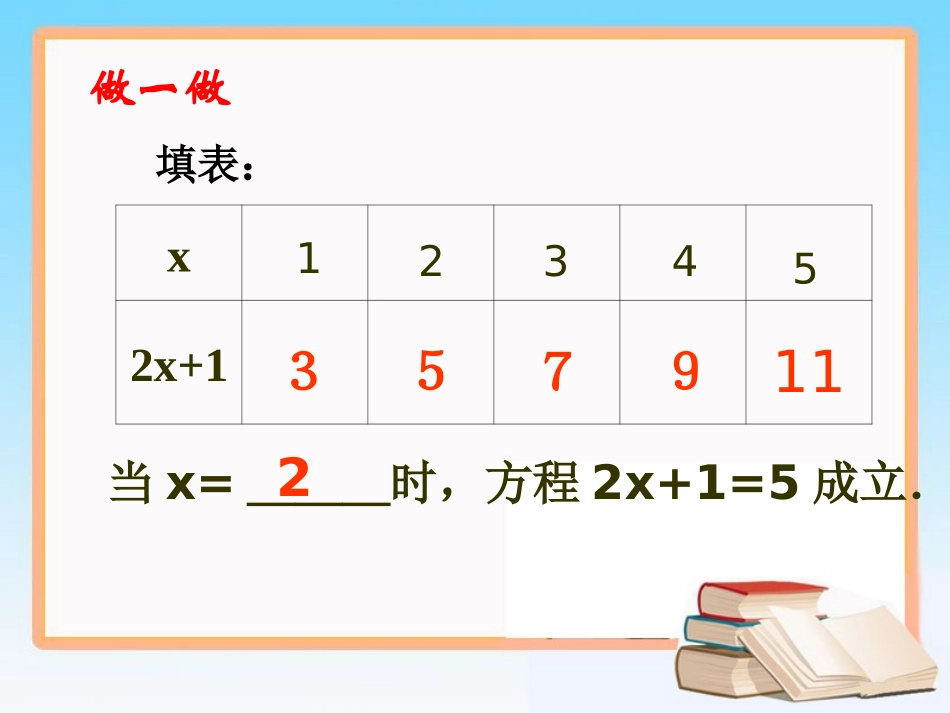 做一做

填表：

| x | 1 | 2 | 3 | 4 | 5 |
|---|---|---|---|---|---|
| 2x+1 | 3 | 5 | 7 | 9 | 11 |

当 x= 2 时，方程 2x+1=5 成立.